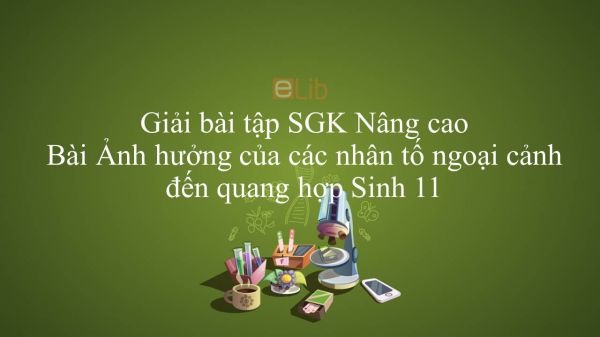 eLib

Giải bài tập SGK Nâng cao
Bài Ảnh hưởng của các nhân tố ngoại cảnh đến quang hợp Sinh 11